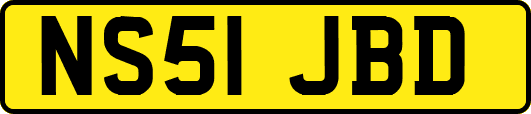 NS51 JBD